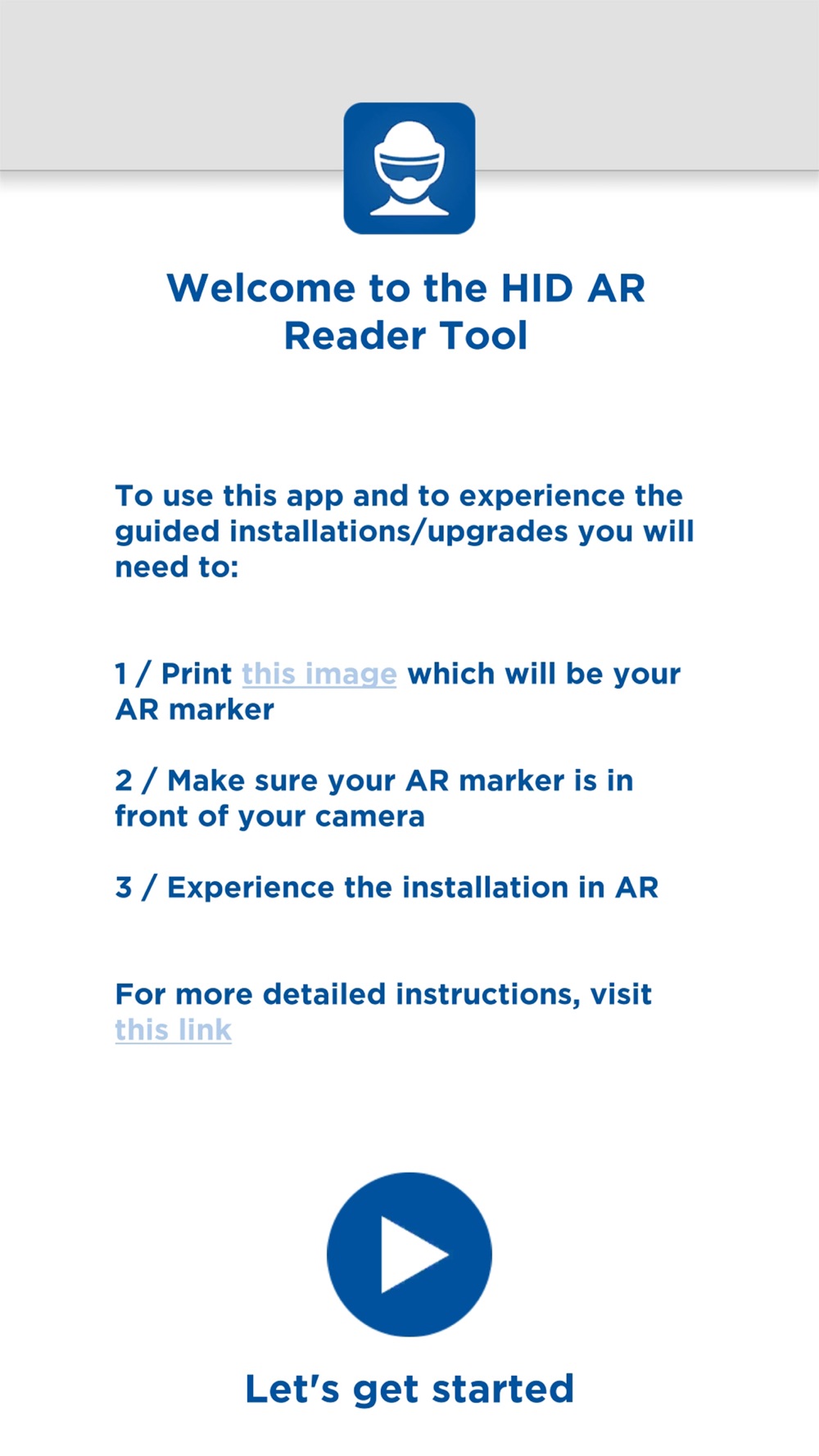 Welcome to the HID AR Reader Tool

To use this app and to experience the guided installations/upgrades you will need to:

1 / Print this image which will be your AR marker

2 / Make sure your AR marker is in front of your camera

3 / Experience the installation in AR

For more detailed instructions, visit this link

Let's get started